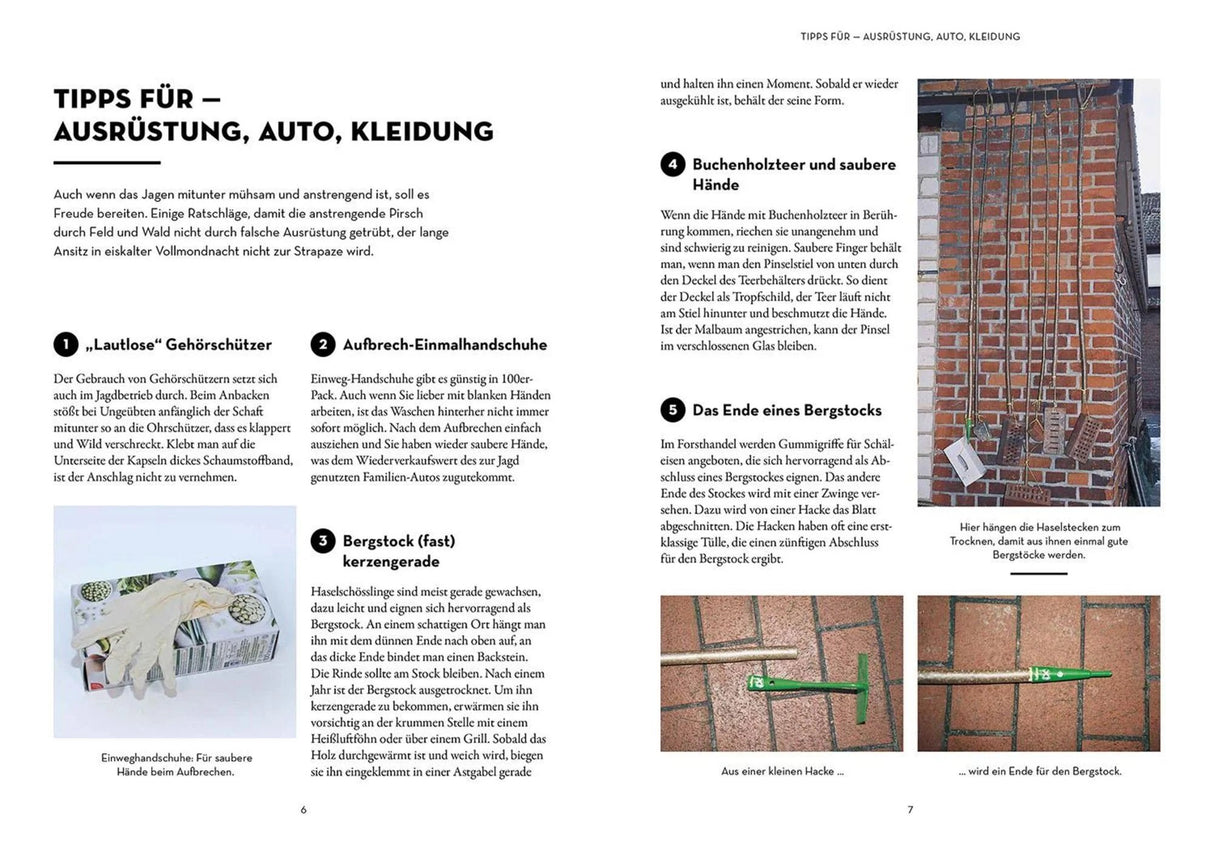 TIPPS FÜR — AUSRÜSTUNG, AUTO, KLEIDUNG

Auch wenn das Jagen mitunter mühsam und anstrengend ist, soll es Freude bereiten. Einige Ratschläge, damit die anstrengende Pirsch durch Feld und Wald nicht durch falsche Ausrüstung getrübt, der lange Ansitz in eiskalter Vollmondnacht nicht zur Strapaze wird.

1 „Lautlose" Gehörschützer

Der Gebrauch von Gehörschützern setzt sich auch im Jagdbetrieb durch. Beim Anbacken stößt bei Ungeübten anfänglich der Schaft mitunter so an die Ohrschützer, dass es klappert und Wild verschreckt. Klebt man auf die Unterseite der Kapseln dickes Schaumstoffband, ist der Anschlag nicht zu vernehmen.

Einweghandschuhe: Für saubere Hände beim Aufbrechen.

2 Aufbrech-Einmalhandschuhe

Einweg-Handschuhe gibt es günstig in 100er-Pack. Auch wenn Sie lieber mit blanken Händen arbeiten, ist das Waschen hinterher nicht immer sofort möglich. Nach dem Aufbrechen einfach ausziehen und Sie haben wieder saubere Hände, was dem Wiederverkaufswert des zur Jagd genutzten Familien-Autos zugutekommt.

3 Bergstock (fast) kerzengerade

Haselschösslinge sind meist gerade gewachsen, dazu leicht und eignen sich hervorragend als Bergstock. An einem schattigen Ort hängt man ihn mit dem dünnen Ende nach oben auf, an das dicke Ende bindet man einen Backstein. Die Rinde sollte am Stock bleiben. Nach einem Jahr ist der Bergstock ausgetrocknet. Um ihn kerzengerade zu bekommen, erwärmen sie ihn vorsichtig an der krummen Stelle mit einem Heißluftföhn oder über einem Grill. Sobald das Holz durchgewärmt ist und weich wird, biegen sie ihn eingeklemmt in einer Astgabel gerade

6

TIPPS FÜR — AUSRÜSTUNG, AUTO, KLEIDUNG

und halten ihn einen Moment. Sobald er wieder ausgekühlt ist, behält der seine Form.

4 Buchenholzteer und saubere Hände

Wenn die Hände mit Buchenholzteer in Berührung kommen, riechen sie unangenehm und sind schwierig zu reinigen. Saubere Finger behält man, wenn man den Pinselstiel von unten durch den Deckel des Teerbehälters drückt. So dient der Deckel als Tropfschild, der Teer läuft nicht am Stiel hinunter und beschmutzt die Hände. Ist der Malbaum angestrichen, kann der Pinsel im verschlossenen Glas bleiben.

5 Das Ende eines Bergstocks

Im Forsthandel werden Gummigriffe für Schäleisen angeboten, die sich hervorragend als Abschluss eines Bergstockes eignen. Das andere Ende des Stockes wird mit einer Zwinge versehen. Dazu wird von einer Hacke das Blatt abgeschnitten. Die Hacken haben oft eine erstklassige Tülle, die einen zünftigen Abschluss für den Bergstock ergibt.

Hier hängen die Haselstecken zum Trocknen, damit aus ihnen einmal gute Bergstöcke werden.

Aus einer kleinen Hacke ...

... wird ein Ende für den Bergstock.

7